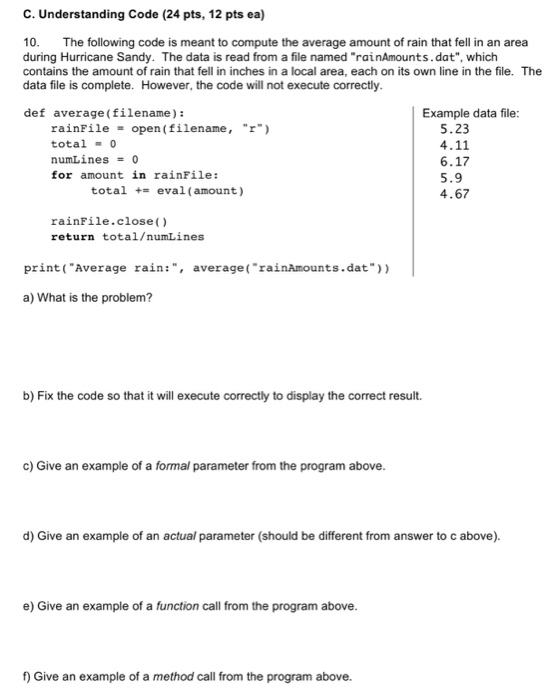 C. Understanding Code (24 pts, 12 pts ea)

10. The following code is meant to compute the average amount of rain that fell in an area during Hurricane Sandy. The data is read from a file named "rainAmounts.dat", which contains the amount of rain that fell in inches in a local area, each on its own line in the file. The data file is complete. However, the code will not execute correctly.

def average(filename):
    rainFile = open(filename, "r")
    total = 0
    numLines = 0
    for amount in rainFile:
        total += eval(amount)

    rainFile.close()
    return total/numLines

print("Average rain:", average("rainAmounts.dat"))

Example data file:
5.23
4.11
6.17
5.9
4.67

a) What is the problem?

b) Fix the code so that it will execute correctly to display the correct result.

c) Give an example of a formal parameter from the program above.

d) Give an example of an actual parameter (should be different from answer to c above).

e) Give an example of a function call from the program above.

f) Give an example of a method call from the program above.